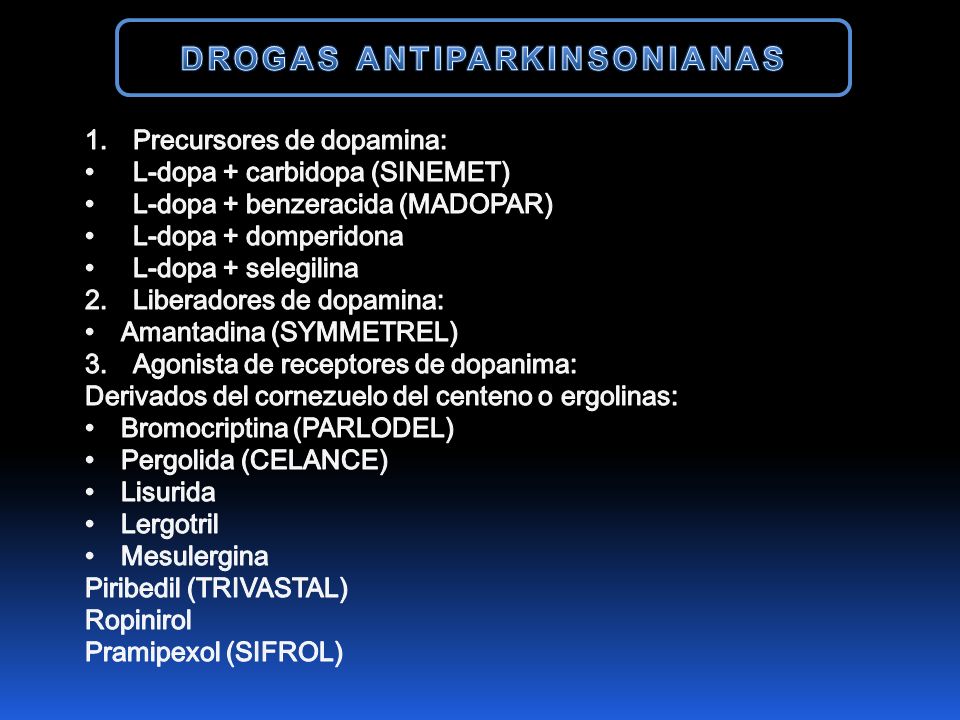 DROGAS ANTIPARKINSONIANAS

1. Precursores de dopamina:
• L-dopa + carbidopa (SINEMET)
• L-dopa + benzeracida (MADOPAR)
• L-dopa + domperidona
• L-dopa + selegilina
2. Liberadores de dopamina:
• Amantadina (SYMMETREL)
3. Agonista de receptores de dopanima:
Derivados del cornezuelo del centeno o ergolinas:
• Bromocriptina (PARLODEL)
• Pergolida (CELANCE)
• Lisurida
• Lergotril
• Mesulergina
Piribedil (TRIVASTAL)
Ropinirol
Pramipexol (SIFROL)